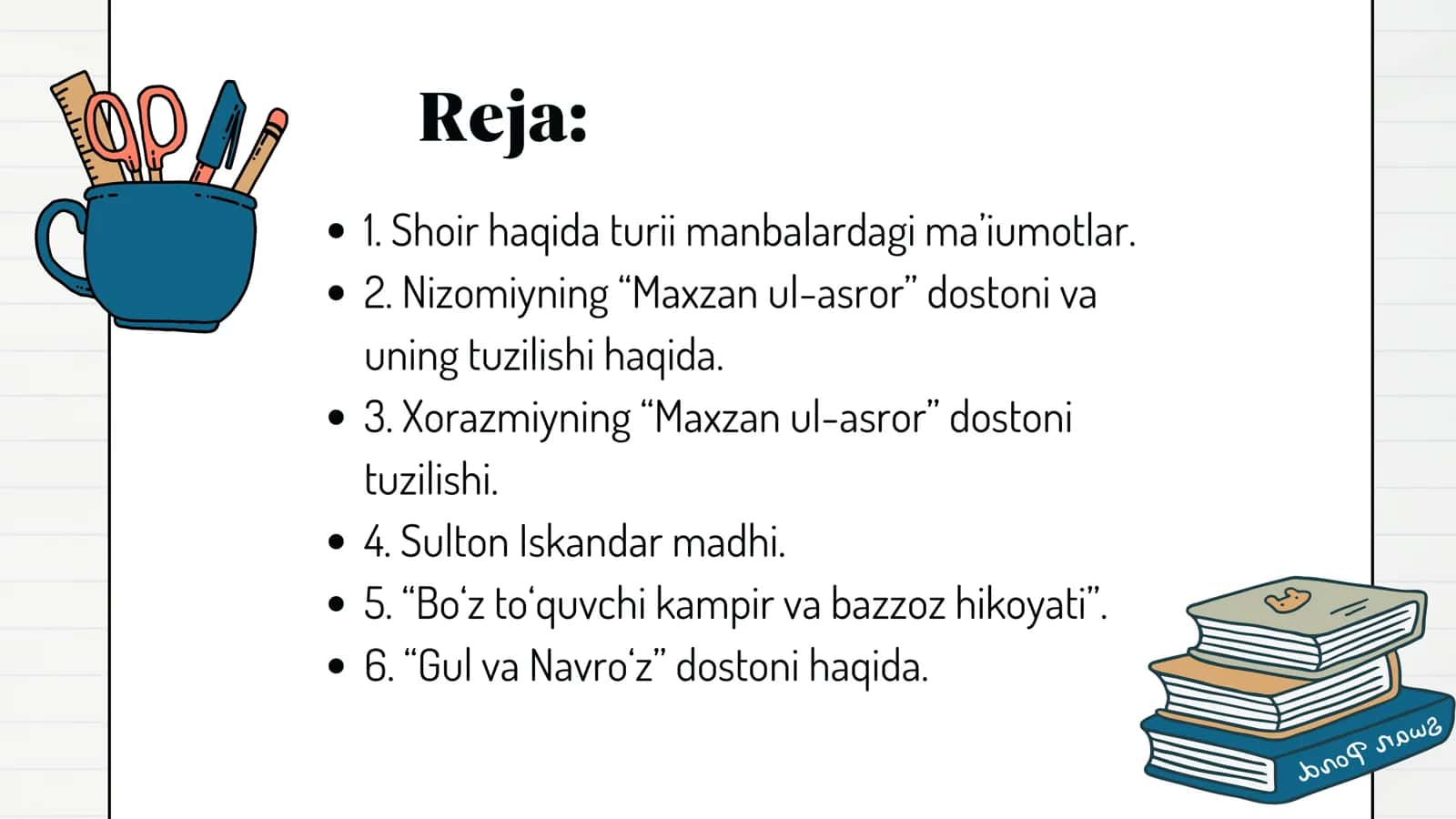 Reja:

- 1. Shoir haqida turii manbalardagi ma'iumotlar.
- 2. Nizomiyning “Maxzan ul-asror” dostoni va uning tuzilishi haqida.
- 3. Xorazmiyning “Maxzan ul-asror” dostoni tuzilishi.
- 4. Sulton Iskandar madhi.
- 5. “Bo‘z to‘quvchi kampir va bazzoz hikoyati”.
- 6. “Gul va Navro‘z” dostoni haqida.

Swan Pond